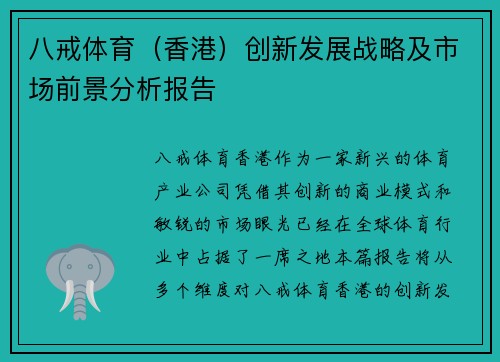 八戒体育（香港）创新发展战略及市场前景分析报告

八戒体育香港作为一家新兴的体育产业公司凭借其创新的商业模式和敏锐的市场眼光已经在全球体育行业中占据了一席之地本篇报告将从多个维度对八戒体育香港的创新发